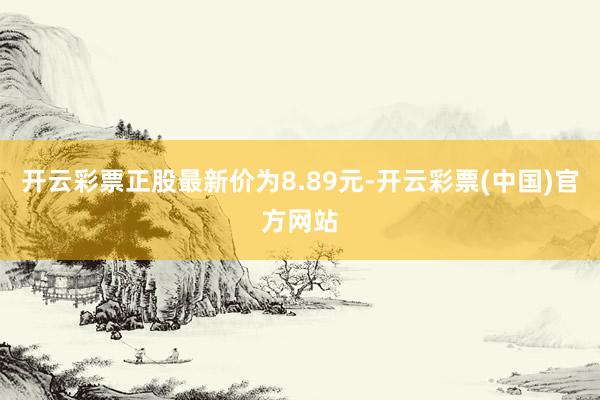 开云彩票正股最新价为8.89元-开云彩票(中国)官方网站